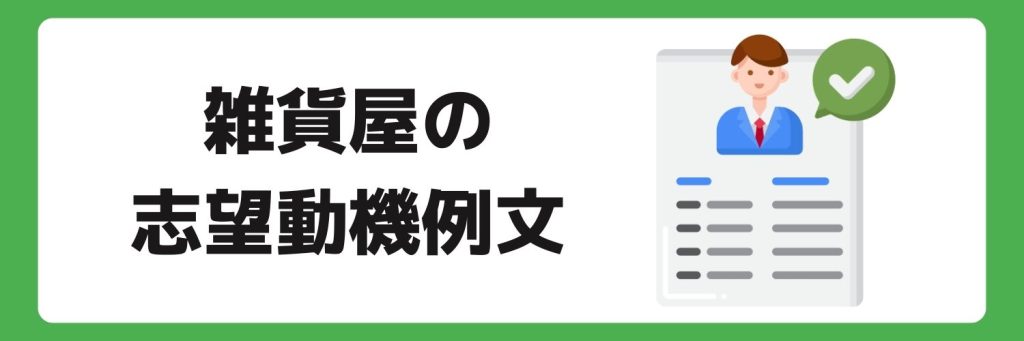 雑貨屋の
志望動機例文